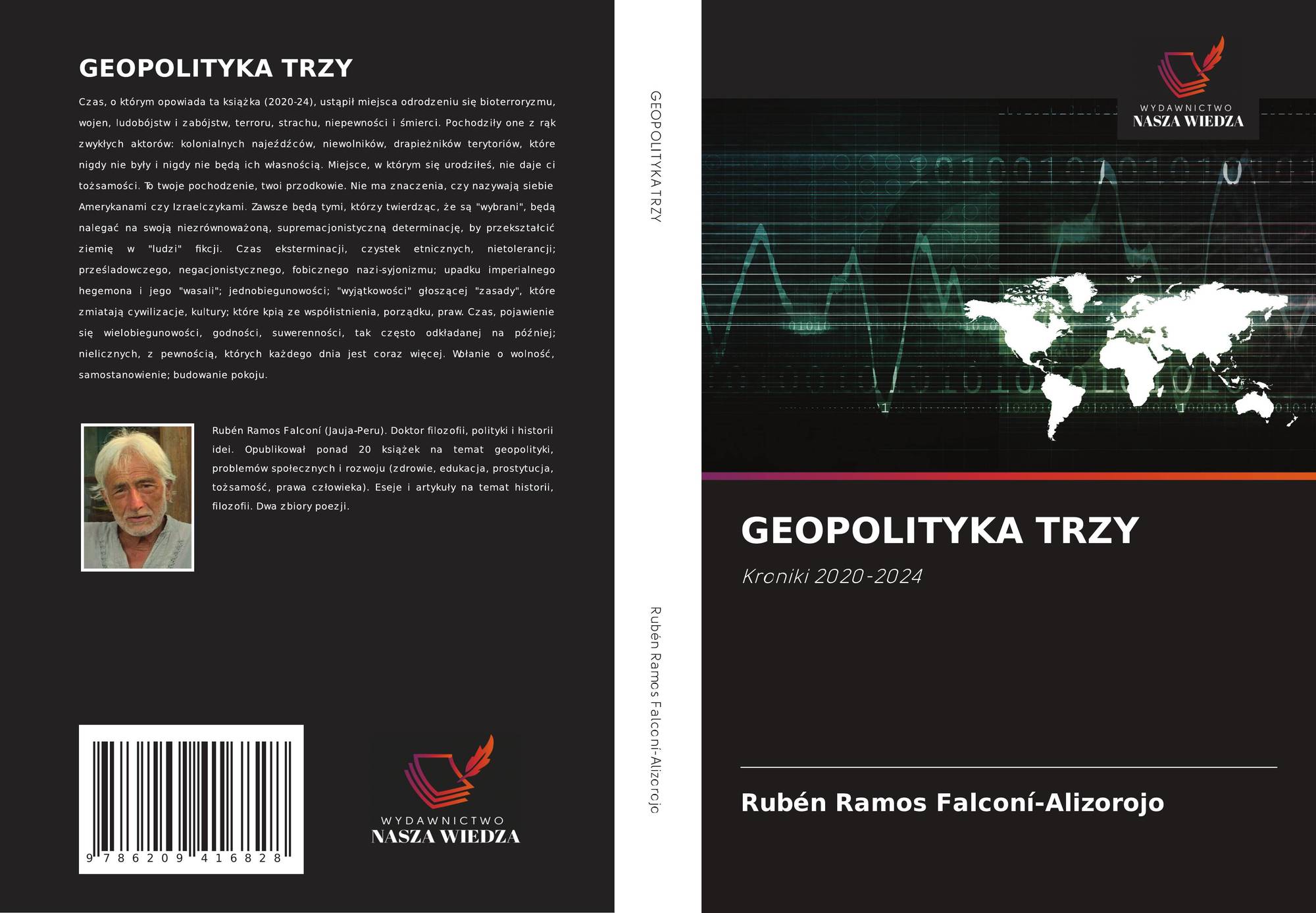 GEOPOLITYKA TRZY

Czas, o którym opowiada ta książka (2020-24), ustąpił miejsca odrodzeniu się bioterroryzmu, wojen, ludobójstw i zabójstw, terroru, strachu, niepewności i śmierci. Pochodziły one z rąk zwykłych aktorów: kolonialnych najeźdźców, niewolników, drapieżników terytoriów, które nigdy nie były i nigdy nie będą ich własnością. Miejsce, w którym się urodziłeś, nie daje ci tożsamości. To twoje pochodzenie, twoi przodkowie. Nie ma znaczenia, czy nazywają siebie Amerykanami czy Izraelczykami. Zawsze będą tymi, którzy twierdząc, że są "wybrani", będą nalegać na swoją niezrównoważoną, supremacjonistyczną determinację, by przekształcić ziemię w "ludzi" fikcji. Czas eksterminacji, czystek etnicznych, nietolerancji; prześladowczego, negacjonistycznego, fobicznego nazi-syjonizmu; upadku imperialnego hegemona i jego "wasali"; jednobiegunowości; "wyjątkowości" głoszącej "zasady", które zmiatają cywilizacje, kultury; które kpią ze współistnienia, porządku, praw. Czas, pojawienie się wielobiegunowości, godności, suwerenności, tak często odkładanej na później; nielicznych, z pewnością, których każdego dnia jest coraz więcej. Wołanie o wolność, samostanowienie; budowanie pokoju.

Rubén Ramos Falconí (Jauja-Peru). Doktor filozofii, polityki i historii idei. Opublikował ponad 20 książek na temat geopolityki, problemów społecznych i rozwoju (zdrowie, edukacja, prostytucja, tożsamość, prawa człowieka). Eseje i artykuły na temat historii, filozofii. Dwa zbiory poezji.

9 786209 416828

WYDAWNICTWO
NASZA WIEDZA

GEOPOLITYKA TRZY

Rubén Ramos Falconí-Alizorojo

WYDAWNICTWO
NASZA WIEDZA

GEOPOLITYKA TRZY

Kroniki 2020-2024

Rubén Ramos Falconí-Alizorojo